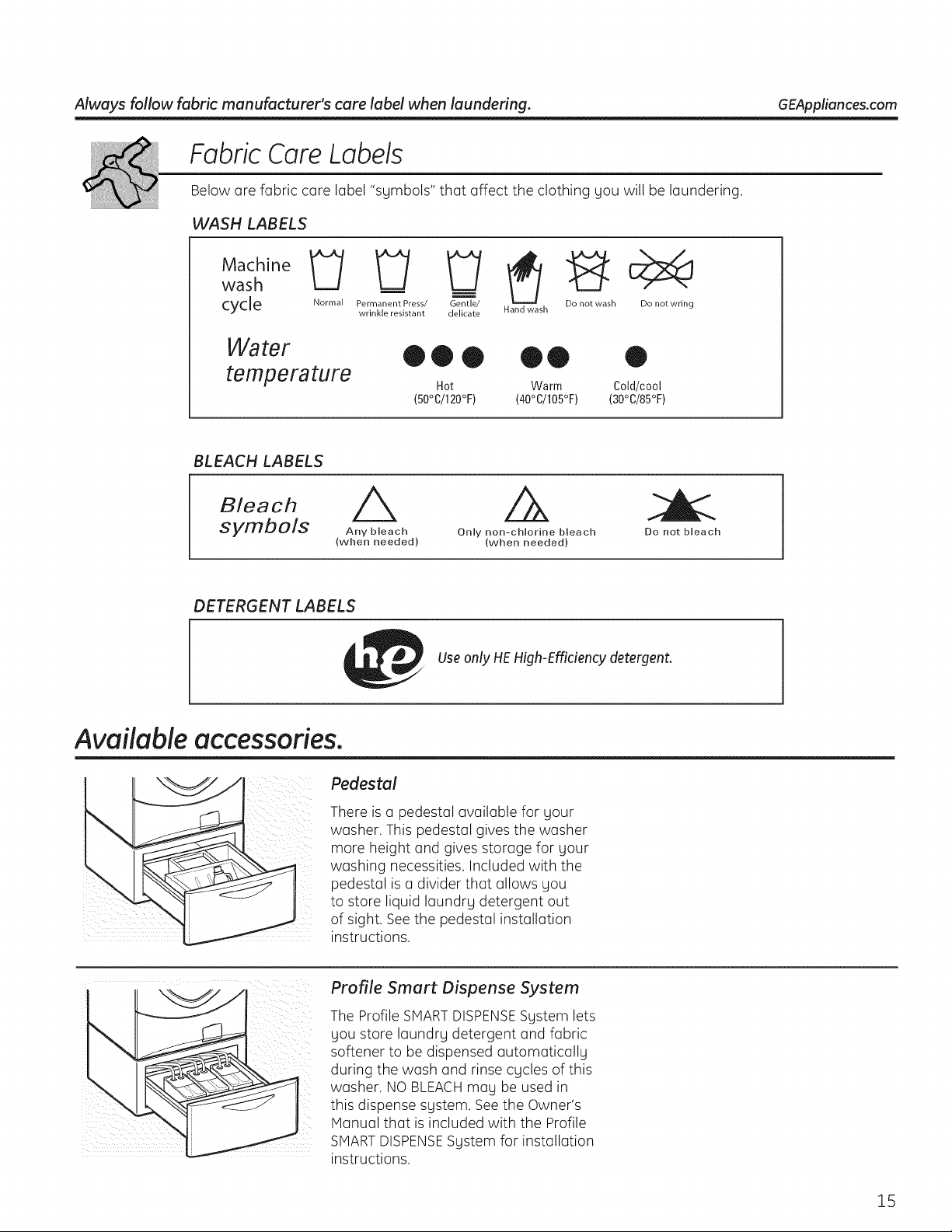 Always follow fabric manufacturer's care label when laundering. GEAppliances.com

Fabric Care Labels

Below are fabric care label "symbols" that affect the clothing you will be laundering.

WASH LABELS

Machine wash cycle

Normal

Permanent Press/ wrinkle resistant

Gentle/ delicate

Hand wash

Do not wash

Do not wring

Water temperature

Hot (50°C/120°F)

Warm (40°C/105°F)

Cold/cool (30°C/85°F)

BLEACH LABELS

Bleach symbols

Any bleach (when needed)

Only non-chlorine bleach (when needed)

Do not bleach

DETERGENT LABELS

he

Use only HE High-Efficiency detergent.

Available accessories.

Pedestal

There is a pedestal available for your washer. This pedestal gives the washer more height and gives storage for your washing necessities. Included with the pedestal is a divider that allows you to store liquid laundry detergent out of sight. See the pedestal installation instructions.

Profile Smart Dispense System

The Profile SMART DISPENSE System lets you store laundry detergent and fabric softener to be dispensed automatically during the wash and rinse cycles of this washer. NO BLEACH may be used in this dispense system. See the Owner's Manual that is included with the Profile SMART DISPENSE System for installation instructions.

15